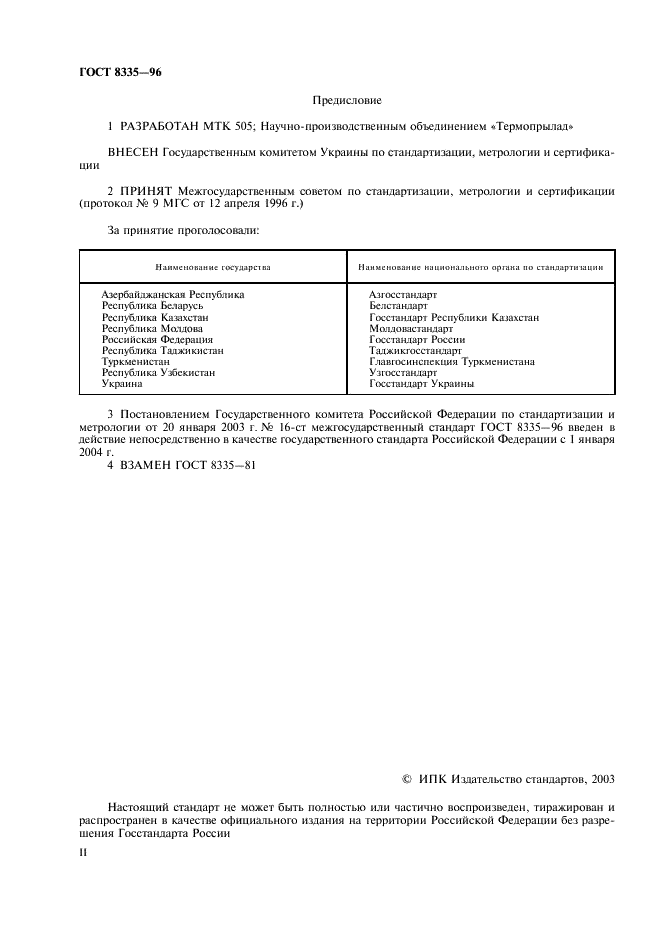 ГОСТ 8335—96

Предисловие

1 РАЗРАБОТАН МТК 505; Научно-производственным объединением «Термоприлад»

ВНЕСЕН Государственным комитетом Украины по стандартизации, метрологии и сертификации

2 ПРИНЯТ Межгосударственным советом по стандартизации, метрологии и сертификации (протокол № 9 МГС от 12 апреля 1996 г.)

За принятие проголосовали:

| Наименование государства | Наименование национального органа по стандартизации |
|---|---|
| Азербайджанская Республика | Азгосстандарт |
| Республика Беларусь | Белстандарт |
| Республика Казахстан | Госстандарт Республики Казахстан |
| Республика Молдова | Молдовастандарт |
| Российская Федерация | Госстандарт России |
| Республика Таджикистан | Таджикгосстандарт |
| Туркменистан | Главгосинспекция Туркменистана |
| Республика Узбекистан | Узгосстандарт |
| Украина | Госстандарт Украины |

3 Постановлением Государственного комитета Российской Федерации по стандартизации и метрологии от 20 января 2003 г. № 16-ст межгосударственный стандарт ГОСТ 8335—96 введен в действие непосредственно в качестве государственного стандарта Российской Федерации с 1 января 2004 г.

4 ВЗАМЕН ГОСТ 8335—81

© ИПК Издательство стандартов, 2003

Настоящий стандарт не может быть полностью или частично воспроизведен, тиражирован и распространен в качестве официального издания на территории Российской Федерации без разрешения Госстандарта России

II